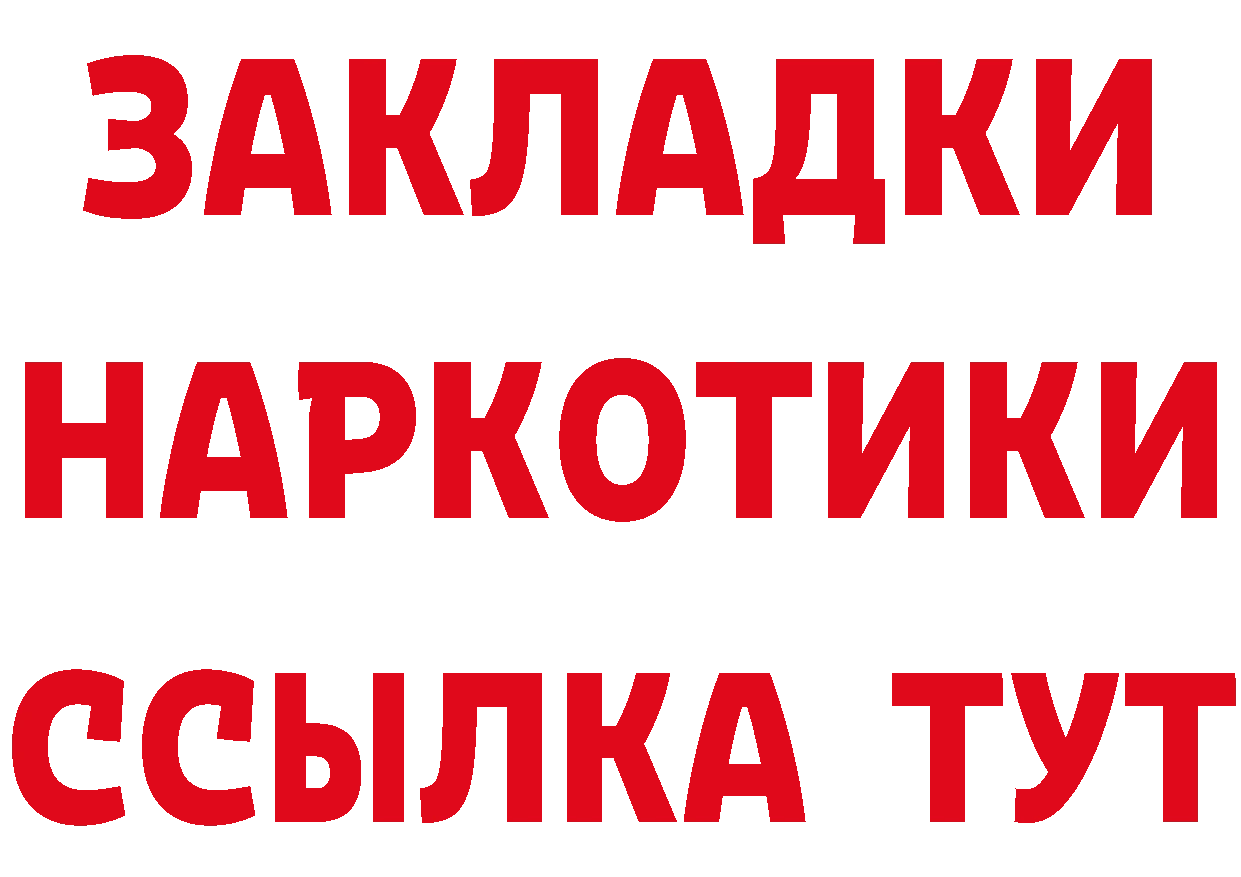 ЗАКЛАДКИ
НАРКОТИКИ
ССЫЛКА ТУТ